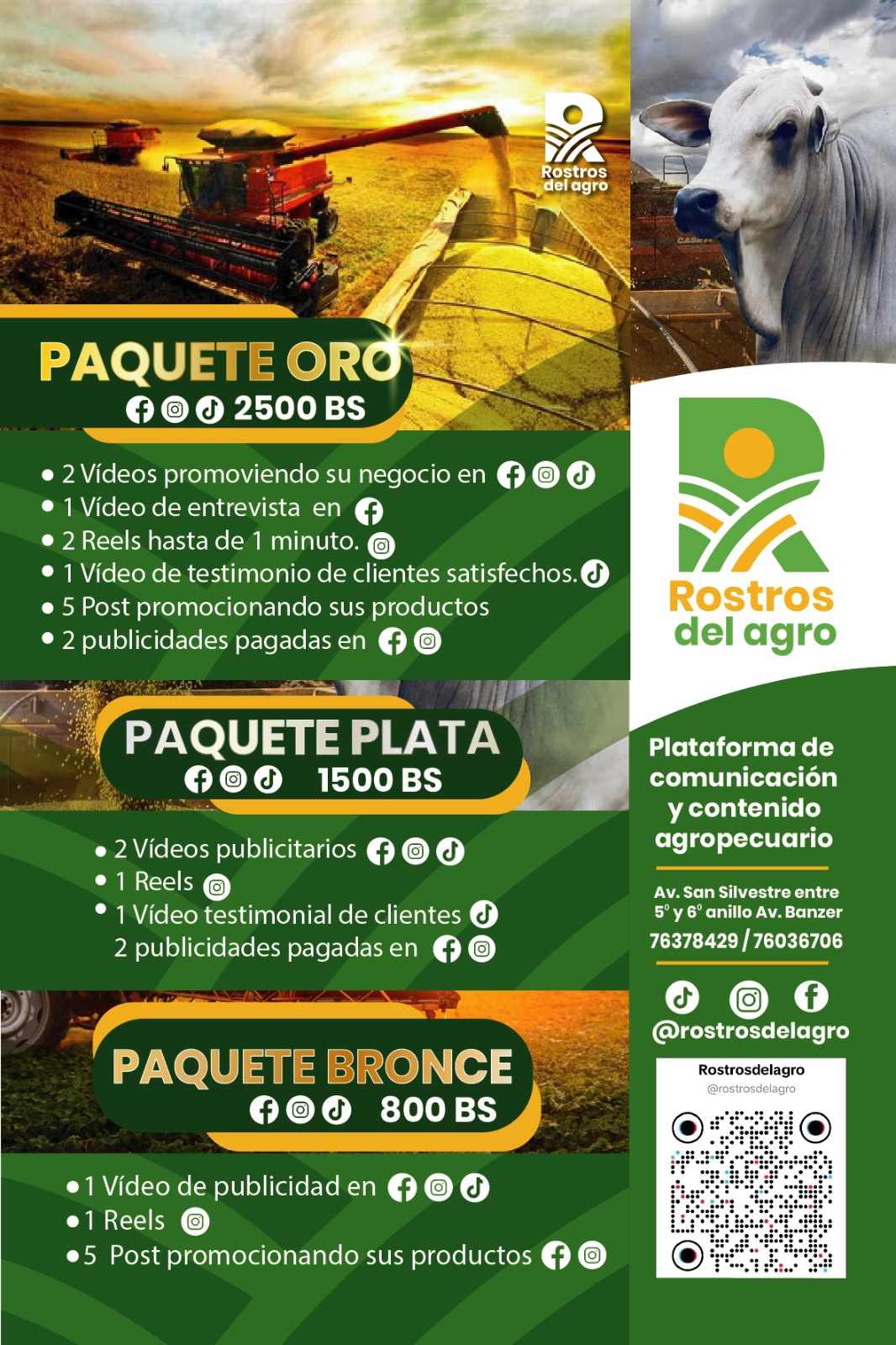 Rostros del agro

PAQUETE ORO
2500 BS

• 2 Vídeos promoviendo su negocio en
• 1 Vídeo de entrevista en
• 2 Reels hasta de 1 minuto.
• 1 Vídeo de testimonio de clientes satisfechos.
• 5 Post promocionando sus productos
• 2 publicidades pagadas en

PAQUETE PLATA
1500 BS

• 2 Vídeos publicitarios
• 1 Reels
• 1 Vídeo testimonial de clientes
2 publicidades pagadas en

PAQUETE BRONCE
800 BS

• 1 Vídeo de publicidad en
• 1 Reels
• 5 Post promocionando sus productos

Rostros del agro

Plataforma de comunicación y contenido agropecuario

Av. San Silvestre entre 5° y 6° anillo Av. Banzer
76378429 / 76036706

@rostrosdelagro

Rostrosdelagro
@rostrosdelagro